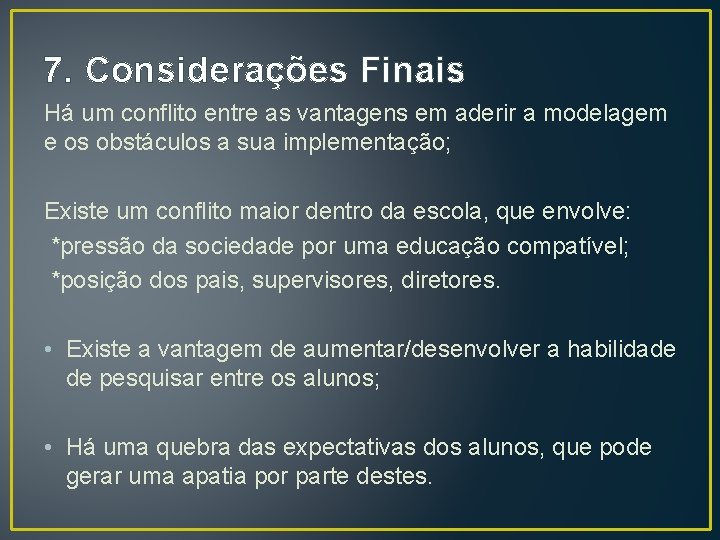 7. Considerações Finais

Há um conflito entre as vantagens em aderir a modelagem e os obstáculos a sua implementação;

Existe um conflito maior dentro da escola, que envolve:
*pressão da sociedade por uma educação compatível;
*posição dos pais, supervisores, diretores.

• Existe a vantagem de aumentar/desenvolver a habilidade de pesquisar entre os alunos;

• Há uma quebra das expectativas dos alunos, que pode gerar uma apatia por parte destes.